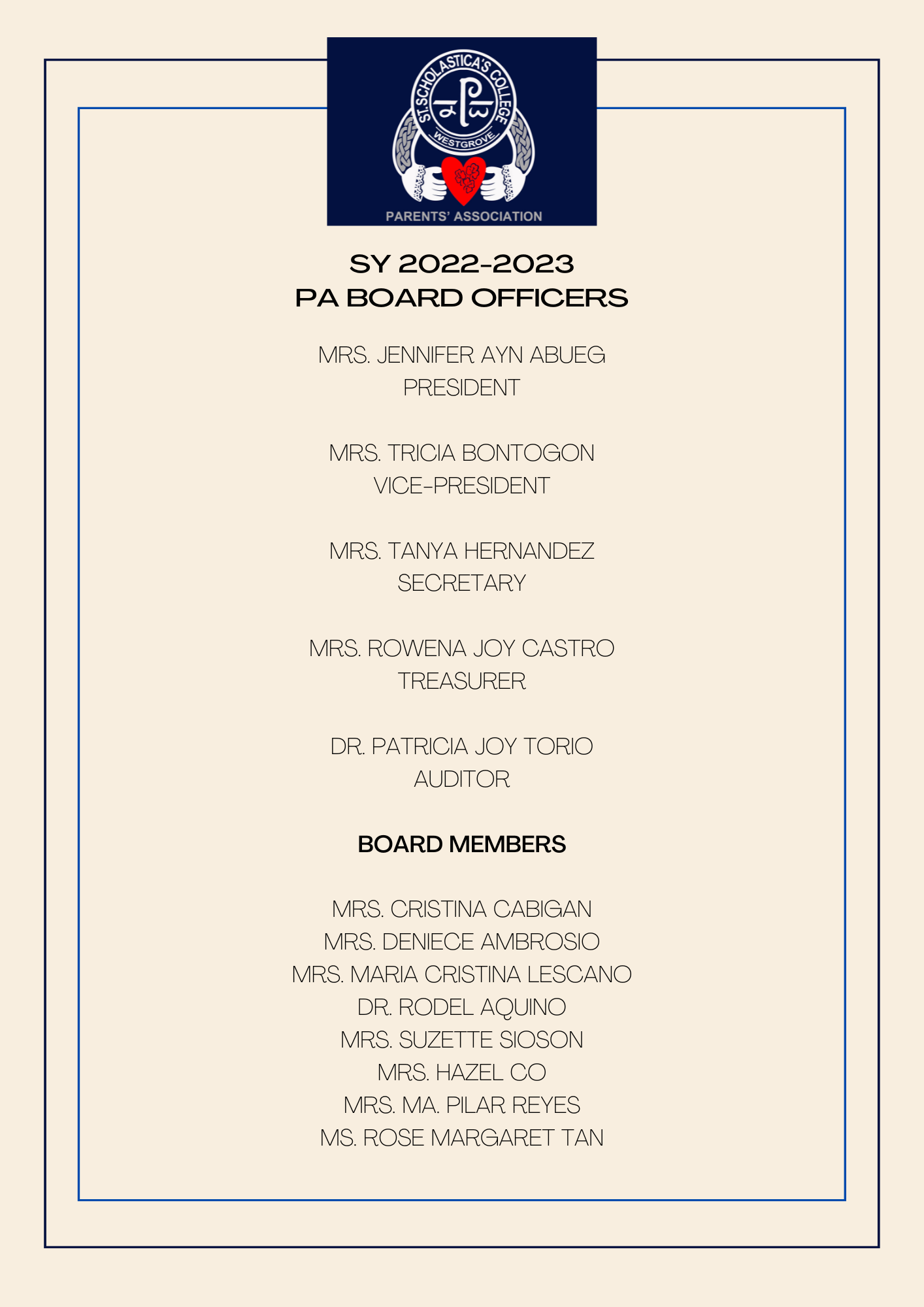 ST. SCHOLASTICA'S COLLEGE
WESTGROVE
PARENTS' ASSOCIATION

SY 2022-2023
PA BOARD OFFICERS

MRS. JENNIFER AYN ABUEG
PRESIDENT

MRS. TRICIA BONTOGON
VICE-PRESIDENT

MRS. TANYA HERNANDEZ
SECRETARY

MRS. ROWENA JOY CASTRO
TREASURER

DR. PATRICIA JOY TORIO
AUDITOR

BOARD MEMBERS

MRS. CRISTINA CABIGAN
MRS. DENIECE AMBROSIO
MRS. MARIA CRISTINA LESCANO
DR. RODEL AQUINO
MRS. SUZETTE SIOSON
MRS. HAZEL CO
MRS. MA. PILAR REYES
MS. ROSE MARGARET TAN